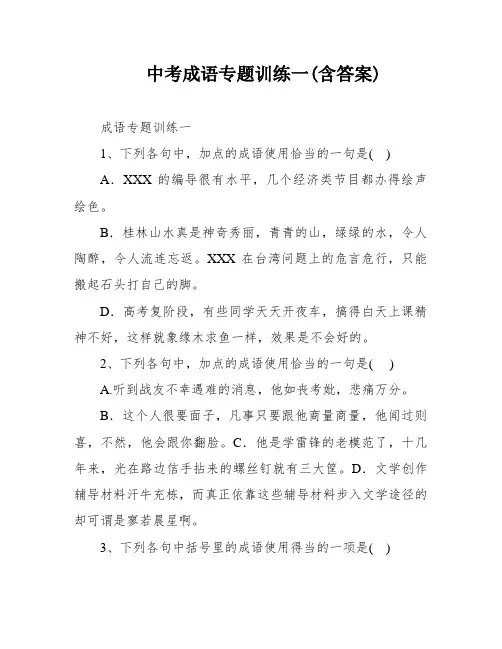 中考成语专题训练一(含答案)

成语专题训练一

1、下列各句中，加点的成语使用恰当的一句是(　)

A．XXX 的编导很有水平，几个经济类节目都办得绘声绘色。

B．桂林山水真是神奇秀丽，青青的山，绿绿的水，令人陶醉，令人流连忘返。XXX 在台湾问题上的危言危行，只能搬起石头打自己的脚。

D．高考复阶段，有些同学天天开夜车，搞得白天上课精神不好，这样就象缘木求鱼一样，效果是不会好的。

2、下列各句中，加点的成语使用恰当的一句是(　)

A.听到战友不幸遇难的消息，他如丧考妣，悲痛万分。

B．这个人很要面子，凡事只要跟他商量商量，他闻过则喜，不然，他会跟你翻脸。C．他是学雷锋的老模范了，十几年来，光在路边信手拈来的螺丝钉就有三大筐。D．文学创作辅导材料汗牛充栋，而真正依靠这些辅导材料步入文学途径的却可谓是寥若晨星啊。

3、下列各句中括号里的成语使用得当的一项是(　)